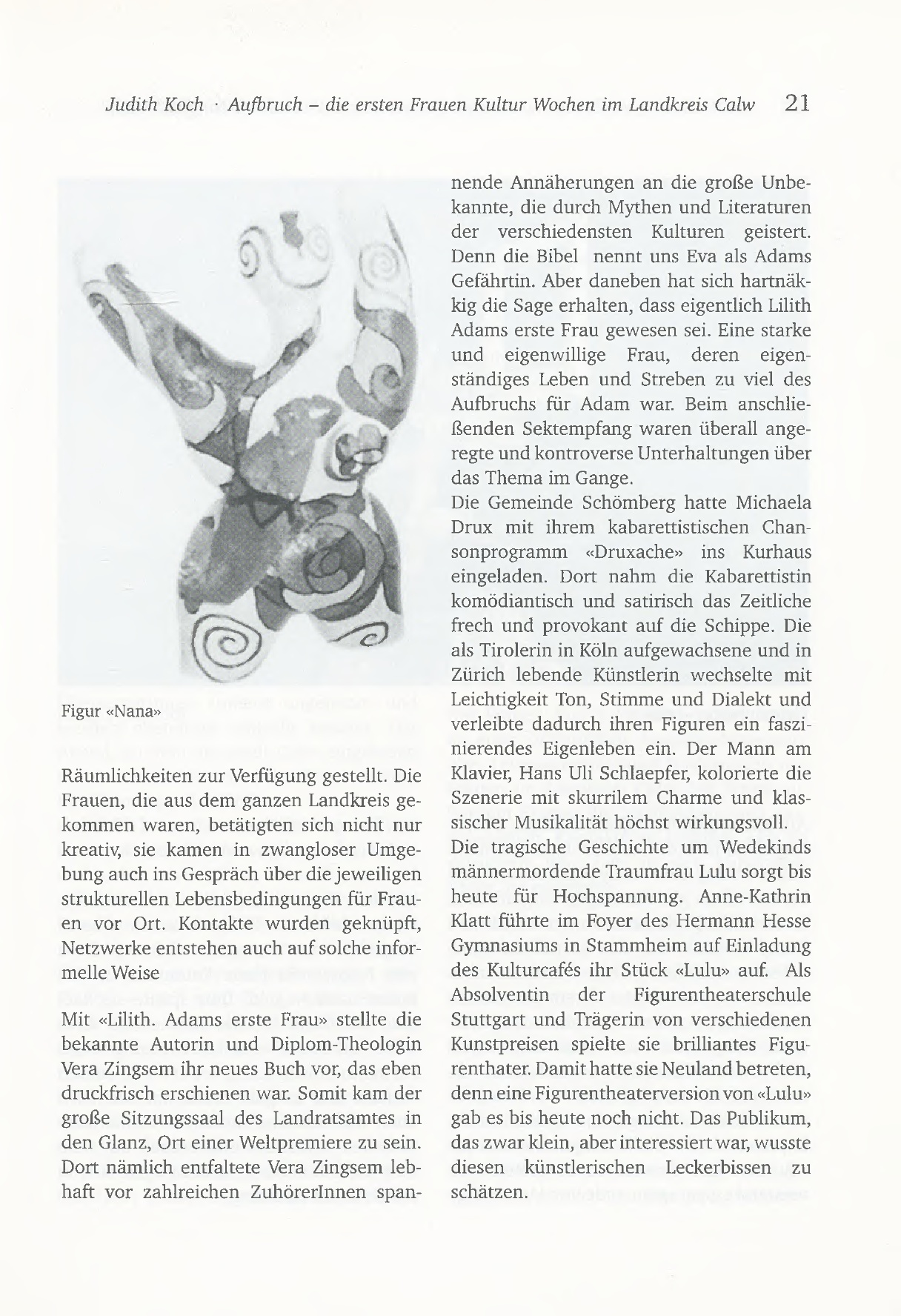 Judith Koch · Aufbruch – die ersten Frauen Kultur Wochen im Landkreis Calw 21

Figur «Nana»

Räumlichkeiten zur Verfügung gestellt. Die Frauen, die aus dem ganzen Landkreis gekommen waren, betätigten sich nicht nur kreativ, sie kamen in zwangloser Umgebung auch ins Gespräch über die jeweiligen strukturellen Lebensbedingungen für Frauen vor Ort. Kontakte wurden geknüpft, Netzwerke entstehen auch auf solche informelle Weise

Mit «Lilith. Adams erste Frau» stellte die bekannte Autorin und Diplom-Theologin Vera Zingsem ihr neues Buch vor, das eben druckfrisch erschienen war. Somit kam der große Sitzungssaal des Landratsamtes in den Glanz, Ort einer Weltpremiere zu sein. Dort nämlich entfaltete Vera Zingsem lebhaft vor zahlreichen ZuhörerInnen spannende Annäherungen an die große Unbekannte, die durch Mythen und Literaturen der verschiedensten Kulturen geistert. Denn die Bibel nennt uns Eva als Adams Gefährtin. Aber daneben hat sich hartnäkkig die Sage erhalten, dass eigentlich Lilith Adams erste Frau gewesen sei. Eine starke und eigenwillige Frau, deren eigenständiges Leben und Streben zu viel des Aufbruchs für Adam war. Beim anschließenden Sektempfang waren überall angeregte und kontroverse Unterhaltungen über das Thema im Gange.
Die Gemeinde Schömberg hatte Michaela Drux mit ihrem kabarettistischen Chansonprogramm «Druxache» ins Kurhaus eingeladen. Dort nahm die Kabarettistin komödiantisch und satirisch das Zeitliche frech und provokant auf die Schippe. Die als Tirolerin in Köln aufgewachsene und in Zürich lebende Künstlerin wechselte mit Leichtigkeit Ton, Stimme und Dialekt und verleibte dadurch ihren Figuren ein faszinierendes Eigenleben ein. Der Mann am Klavier, Hans Uli Schlaepfer, kolorierte die Szenerie mit skurrilem Charme und klassischer Musikalität höchst wirkungsvoll.
Die tragische Geschichte um Wedekinds männermordende Traumfrau Lulu sorgt bis heute für Hochspannung. Anne-Kathrin Klatt führte im Foyer des Hermann Hesse Gymnasiums in Stammheim auf Einladung des Kulturcafés ihr Stück «Lulu» auf. Als Absolventin der Figurentheaterschule Stuttgart und Trägerin von verschiedenen Kunstpreisen spielte sie brilliantes Figurenthater. Damit hatte sie Neuland betreten, denn eine Figurentheaterversion von «Lulu» gab es bis heute noch nicht. Das Publikum, das zwar klein, aber interessiert war, wusste diesen künstlerischen Leckerbissen zu schätzen.